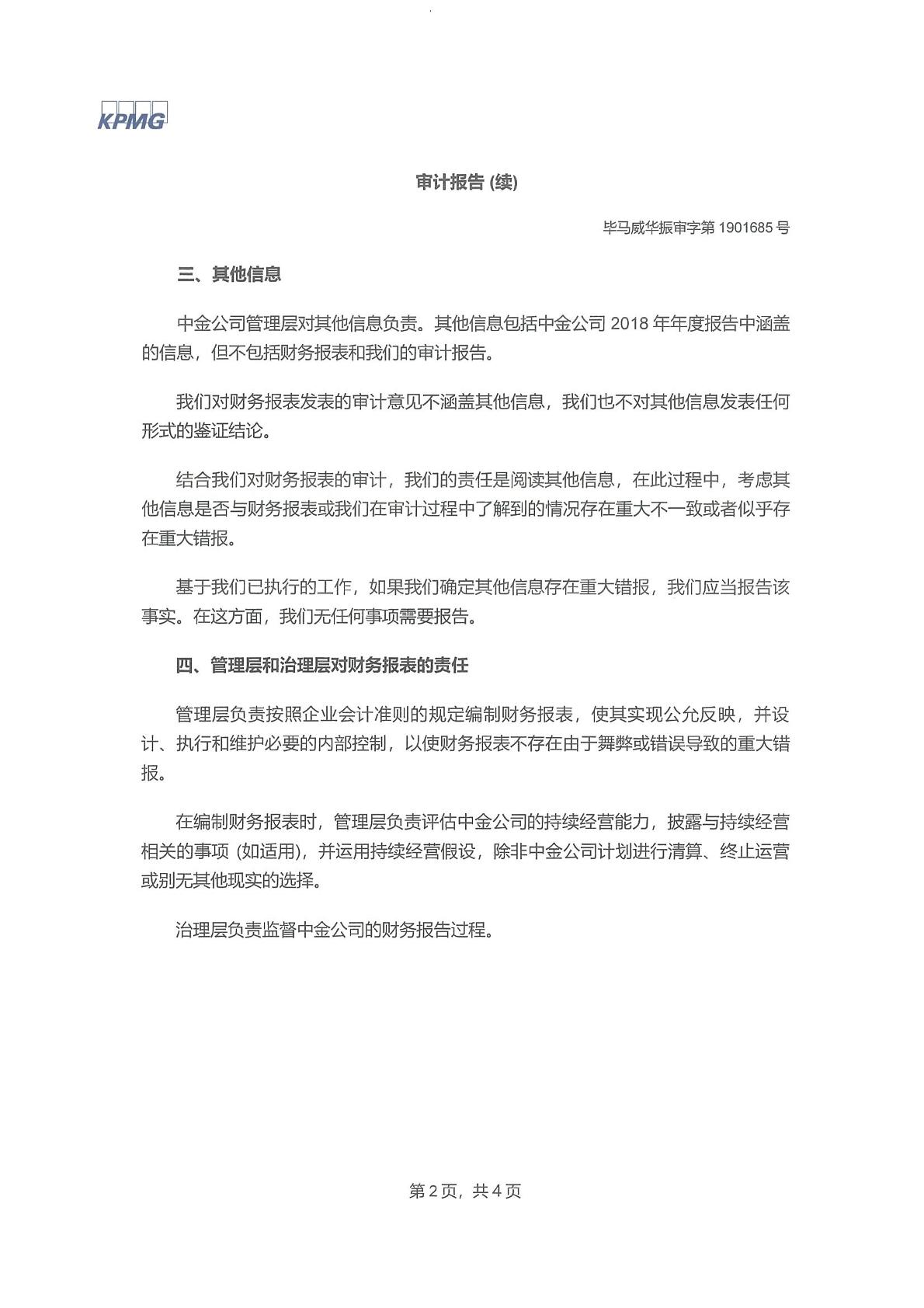 KPMG

审计报告 (续)

毕马威华振审字第 1901685 号

三、其他信息

中金公司管理层对其他信息负责。其他信息包括中金公司 2018 年年度报告中涵盖的信息，但不包括财务报表和我们的审计报告。

我们对财务报表发表的审计意见不涵盖其他信息，我们也不对其他信息发表任何形式的鉴证结论。

结合我们对财务报表的审计，我们的责任是阅读其他信息，在此过程中，考虑其他信息是否与财务报表或我们在审计过程中了解到的情况存在重大不一致或者似乎存在重大错报。

基于我们已执行的工作，如果我们确定其他信息存在重大错报，我们应当报告该事实。在这方面，我们无任何事项需要报告。

四、管理层和治理层对财务报表的责任

管理层负责按照企业会计准则的规定编制财务报表，使其实现公允反映，并设计、执行和维护必要的内部控制，以使财务报表不存在由于舞弊或错误导致的重大错报。

在编制财务报表时，管理层负责评估中金公司的持续经营能力，披露与持续经营相关的事项 (如适用)，并运用持续经营假设，除非中金公司计划进行清算、终止运营或别无其他现实的选择。

治理层负责监督中金公司的财务报告过程。

第 2 页，共 4 页